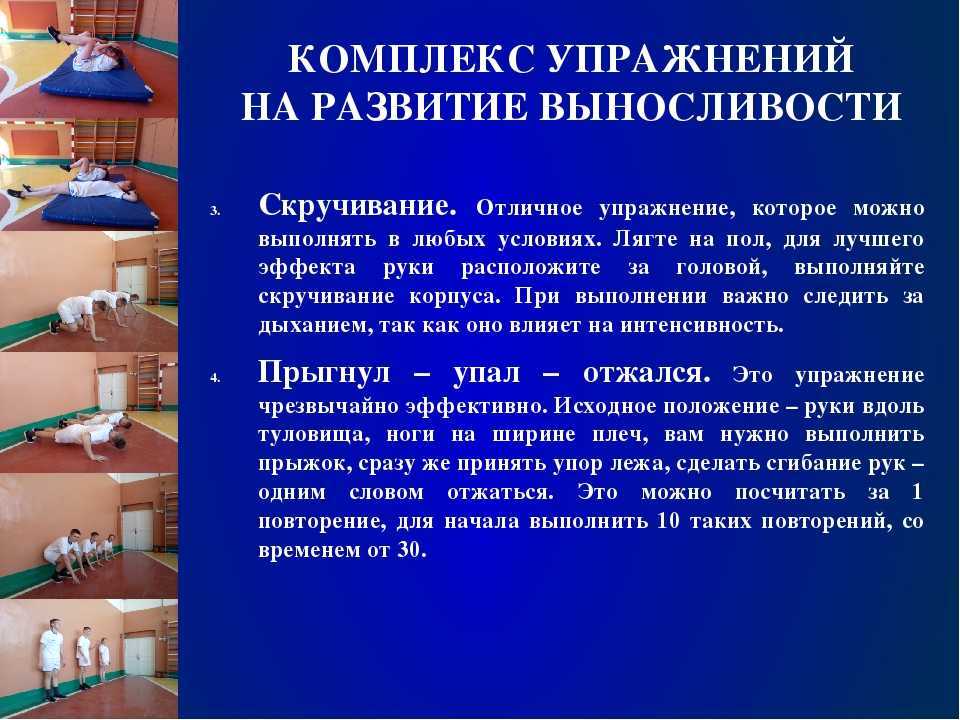 КОМПЛЕКС УПРАЖНЕНИЙ
НА РАЗВИТИЕ ВЫНОСЛИВОСТИ

3. Скручивание. Отличное упражнение, которое можно выполнять в любых условиях. Лягте на пол, для лучшего эффекта руки расположите за головой, выполняйте скручивание корпуса. При выполнении важно следить за дыханием, так как оно влияет на интенсивность.

4. Прыгнул – упал – отжался. Это упражнение чрезвычайно эффективно. Исходное положение – руки вдоль туловища, ноги на ширине плеч, вам нужно выполнить прыжок, сразу же принять упор лежа, сделать сгибание рук – одним словом отжаться. Это можно посчитать за 1 повторение, для начала выполнить 10 таких повторений, со временем от 30.